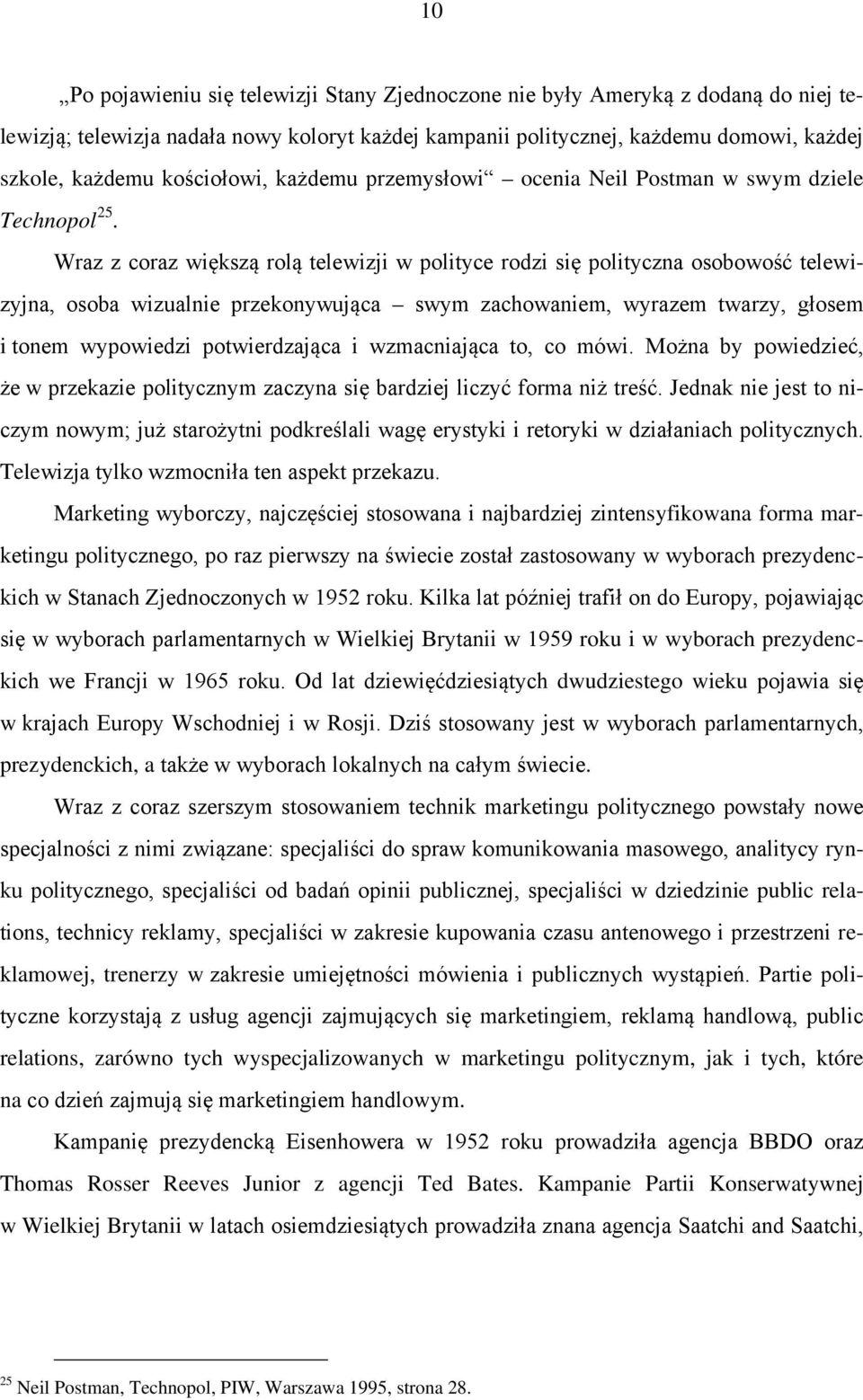 10

„Po pojawieniu się telewizji Stany Zjednoczone nie były Ameryką z dodaną do niej telewizją; telewizja nadała nowy koloryt każdej kampanii politycznej, każdemu domowi, każdej szkole, każdemu kościołowi, każdemu przemysłowi“ – ocenia Neil Postman w swym dziele Technopol$^{25}$.

Wraz z coraz większą rolą telewizji w polityce rodzi się polityczna osobowość telewizyjna, osoba wizualnie przekonywująca – swym zachowaniem, wyrazem twarzy, głosem i tonem wypowiedzi potwierdzająca i wzmacniająca to, co mówi. Można by powiedzieć, że w przekazie politycznym zaczyna się bardziej liczyć forma niż treść. Jednak nie jest to niczym nowym; już starożytni podkreślali wagę erystyki i retoryki w działaniach politycznych. Telewizja tylko wzmocniła ten aspekt przekazu.

Marketing wyborczy, najczęściej stosowana i najbardziej zintensyfikowana forma marketingu politycznego, po raz pierwszy na świecie został zastosowany w wyborach prezydenckich w Stanach Zjednoczonych w 1952 roku. Kilka lat później trafił on do Europy, pojawiając się w wyborach parlamentarnych w Wielkiej Brytanii w 1959 roku i w wyborach prezydenckich we Francji w 1965 roku. Od lat dziewięćdziesiątych dwudziestego wieku pojawia się w krajach Europy Wschodniej i w Rosji. Dziś stosowany jest w wyborach parlamentarnych, prezydenckich, a także w wyborach lokalnych na całym świecie.

Wraz z coraz szerszym stosowaniem technik marketingu politycznego powstały nowe specjalności z nimi związane: specjaliści do spraw komunikowania masowego, analitycy rynku politycznego, specjaliści od badań opinii publicznej, specjaliści w dziedzinie public relations, technicy reklamy, specjaliści w zakresie kupowania czasu antenowego i przestrzeni reklamowej, trenerzy w zakresie umiejętności mówienia i publicznych wystąpień. Partie polityczne korzystają z usług agencji zajmujących się marketingiem, reklamą handlową, public relations, zarówno tych wyspecjalizowanych w marketingu politycznym, jak i tych, które na co dzień zajmują się marketingiem handlowym.

Kampanię prezydencką Eisenhowera w 1952 roku prowadziła agencja BBDO oraz Thomas Rosser Reeves Junior z agencji Ted Bates. Kampanie Partii Konserwatywnej w Wielkiej Brytanii w latach osiemdziesiątych prowadziła znana agencja Saatchi and Saatchi,

$^{25}$ Neil Postman, Technopol, PIW, Warszawa 1995, strona 28.